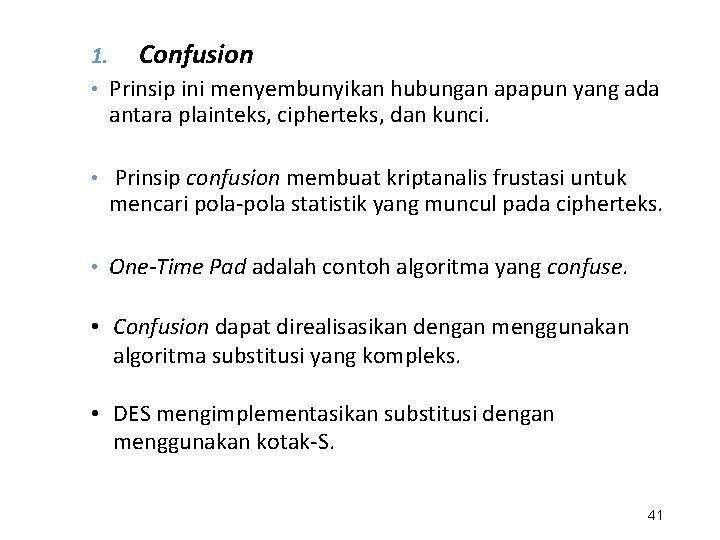 1. Confusion

• Prinsip ini menyembunyikan hubungan apapun yang ada antara plainteks, cipherteks, dan kunci.

• Prinsip confusion membuat kriptanalis frustasi untuk mencari pola-pola statistik yang muncul pada cipherteks.

• One-Time Pad adalah contoh algoritma yang confuse.

• Confusion dapat direalisasikan dengan menggunakan algoritma substitusi yang kompleks.

• DES mengimplementasikan substitusi dengan menggunakan kotak-S.

41